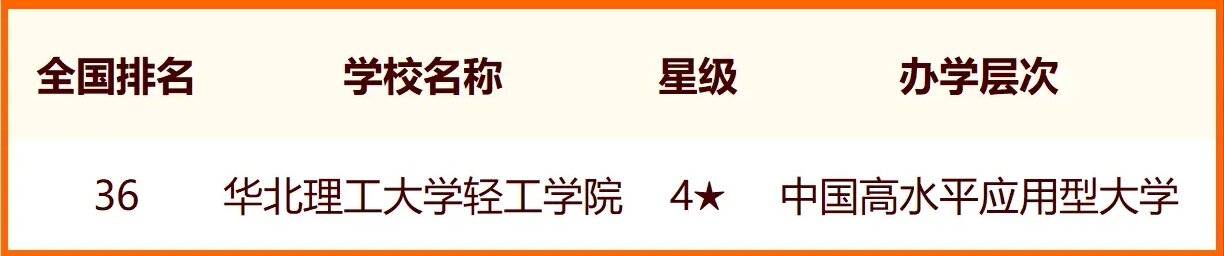 | 全国排名 | 学校名称 | 星级 | 办学层次 |
|---|---|---|---|
| 36 | 华北理工大学轻工学院 | 4★ | 中国高水平应用型大学 |